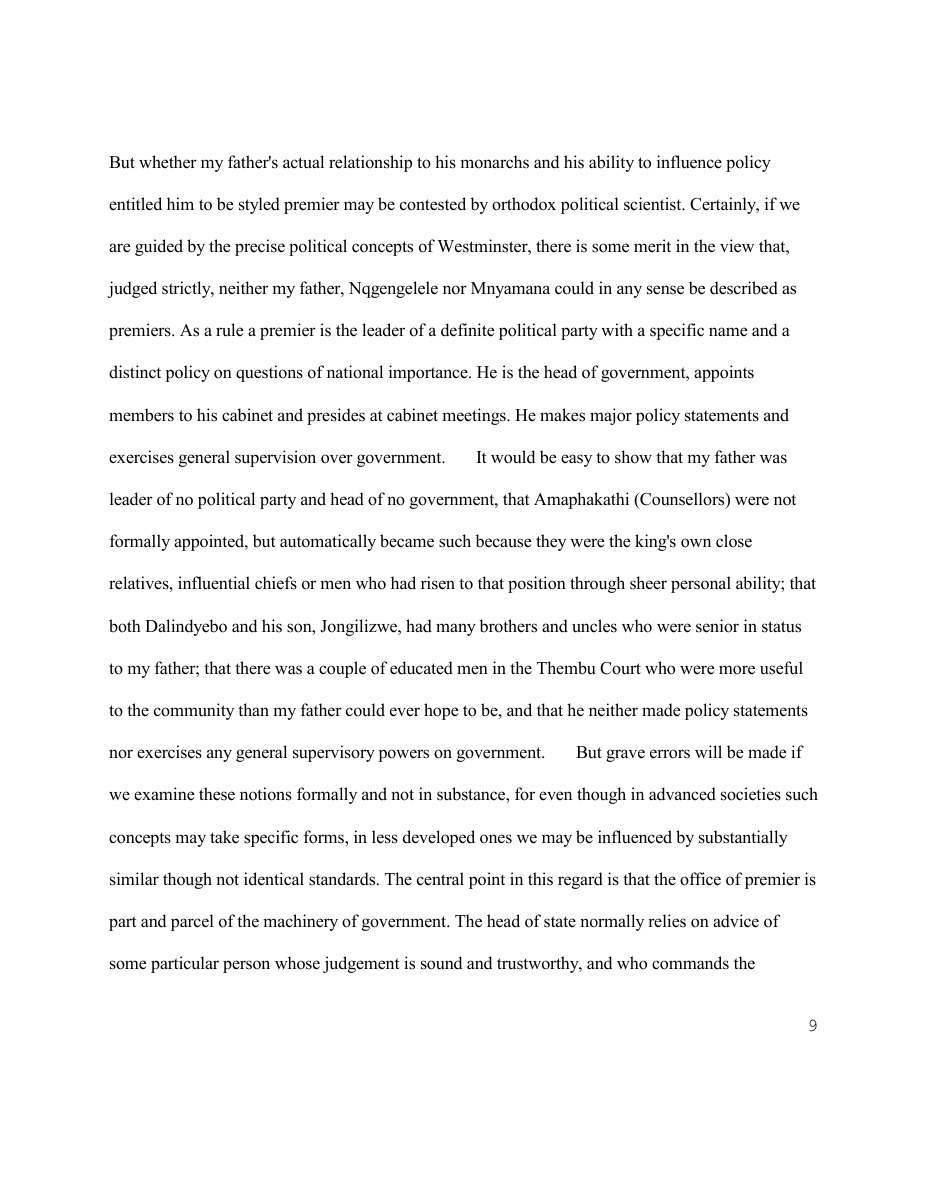 But whether my father's actual relationship to his monarchs and his ability to influence policy entitled him to be styled premier may be contested by orthodox political scientist. Certainly, if we are guided by the precise political concepts of Westminster, there is some merit in the view that, judged strictly, neither my father, Nqgengelele nor Mnyamana could in any sense be described as premiers. As a rule a premier is the leader of a definite political party with a specific name and a distinct policy on questions of national importance. He is the head of government, appoints members to his cabinet and presides at cabinet meetings. He makes major policy statements and exercises general supervision over government. It would be easy to show that my father was leader of no political party and head of no government, that Amaphakathi (Counsellors) were not formally appointed, but automatically became such because they were the king's own close relatives, influential chiefs or men who had risen to that position through sheer personal ability; that both Dalindyebo and his son, Jongilizwe, had many brothers and uncles who were senior in status to my father; that there was a couple of educated men in the Thembu Court who were more useful to the community than my father could ever hope to be, and that he neither made policy statements nor exercises any general supervisory powers on government. But grave errors will be made if we examine these notions formally and not in substance, for even though in advanced societies such concepts may take specific forms, in less developed ones we may be influenced by substantially similar though not identical standards. The central point in this regard is that the office of premier is part and parcel of the machinery of government. The head of state normally relies on advice of some particular person whose judgement is sound and trustworthy, and who commands the

9